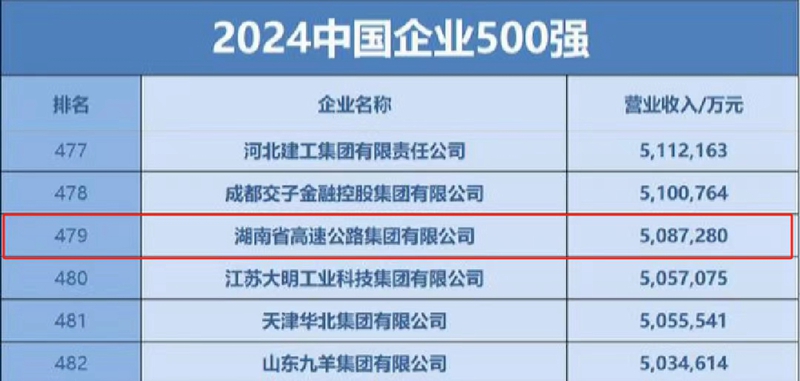 2024中国企业500强

| 排名 | 企业名称 | 营业收入/万元 |
|---|---|---|
| 477 | 河北建工集团有限责任公司 | 5,112,163 |
| 478 | 成都交子金融控股集团有限公司 | 5,100,764 |
| 479 | 湖南省高速公路集团有限公司 | 5,087,280 |
| 480 | 江苏大明工业科技集团有限公司 | 5,057,075 |
| 481 | 天津华北集团有限公司 | 5,055,541 |
| 482 | 山东九羊集团有限公司 | 5,034,614 |